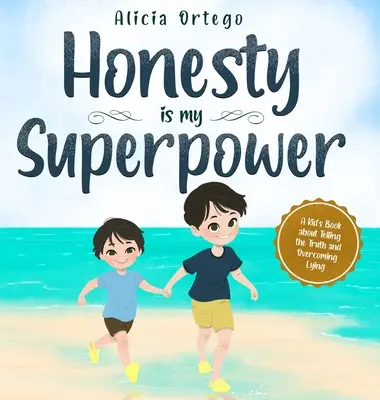 Alicia Ortego

Honesty is my Superpower

A Kid's Book about Telling the Truth and Overcoming Lying